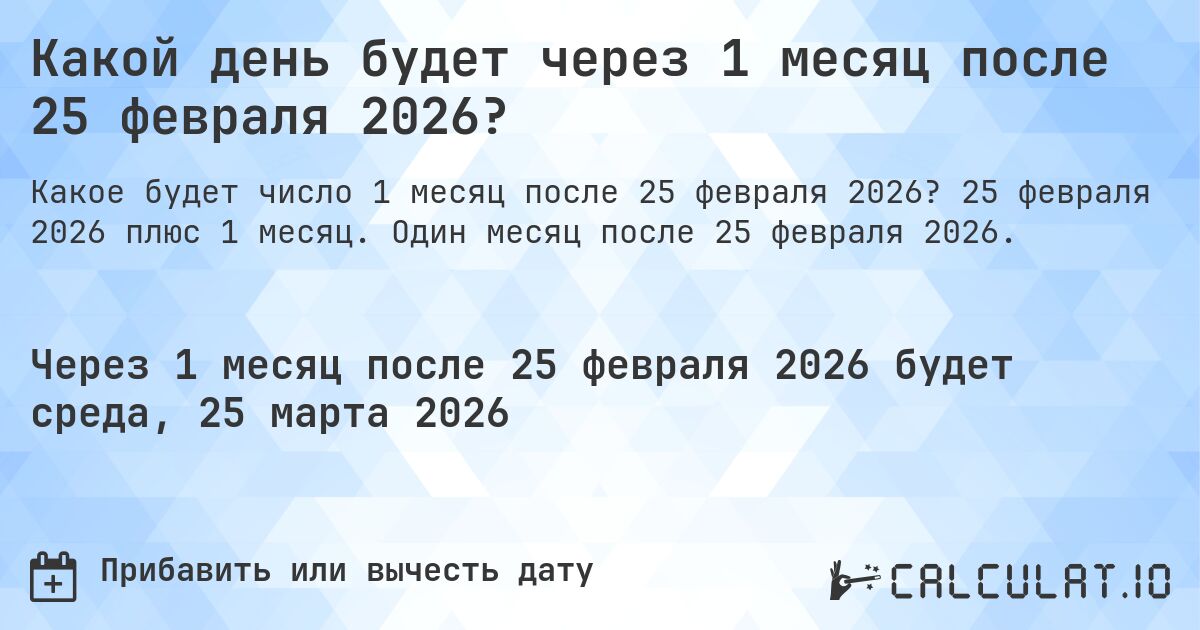 Какой день будет через 1 месяц после 25 февраля 2026?

Какое будет число 1 месяц после 25 февраля 2026? 25 февраля 2026 плюс 1 месяц. Один месяц после 25 февраля 2026.

Через 1 месяц после 25 февраля 2026 будет среда, 25 марта 2026

Прибавить или вычесть дату

CALCULAT.IO